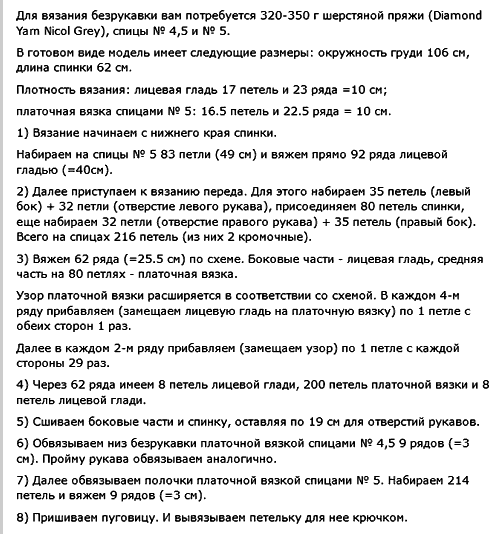 Для вязания безрукавки вам потребуется 320-350 г шерстяной пряжи (Diamond Yarn Nicol Grey), спицы № 4,5 и № 5.

В готовом виде модель имеет следующие размеры: окружность груди 106 см, длина спинки 62 см.

Плотность вязания: лицевая гладь 17 петель и 23 ряда =10 см;

платочная вязка спицами № 5: 16.5 петель и 22.5 ряда = 10 см.

1) Вязание начинаем с нижнего края спинки.

Набираем на спицы № 5 83 петли (49 см) и вяжем прямо 92 ряда лицевой гладью (=40см).

2) Далее приступаем к вязанию переда. Для этого набираем 35 петель (левый бок) + 32 петли (отверстие левого рукава), присоединяем 80 петель спинки, еще набираем 32 петли (отверстие правого рукава) + 35 петель (правый бок). Всего на спицах 216 петель (из них 2 кромочные).

3) Вяжем 62 ряда (=25.5 см) по схеме. Боковые части - лицевая гладь, средняя часть на 80 петлях - платочная вязка.

Узор платочной вязки расширяется в соответствии со схемой. В каждом 4-м ряду прибавляем (замещаем лицевую гладь на платочную вязку) по 1 петле с обеих сторон 1 раз.

Далее в каждом 2-м ряду прибавляем (замещаем узор) по 1 петле с каждой стороны 29 раз.

4) Через 62 ряда имеем 8 петель лицевой глади, 200 петель платочной вязки и 8 петель лицевой глади.

5) Сшиваем боковые части и спинку, оставляя по 19 см для отверстий рукавов.

6) Обвязываем низ безрукавки платочной вязкой спицами № 4,5 9 рядов (=3 см). Пройму рукава обвязываем аналогично.

7) Далее обвязываем полочки платочной вязкой спицами № 5. Набираем 214 петель и вяжем 9 рядов (=3 см).

8) Пришиваем пуговицу. И вывязываем петельку для нее крючком.